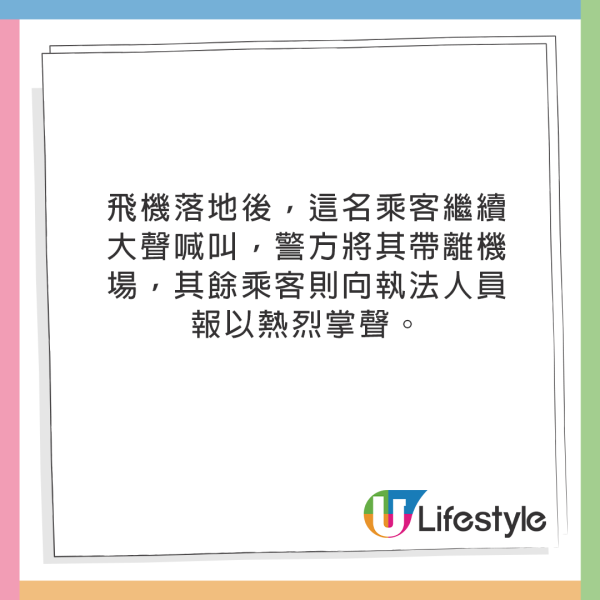 飛機落地後，這名乘客繼續大聲喊叫，警方將其帶離機場，其餘乘客則向執法人員報以熱烈掌聲。

U Lifestyle